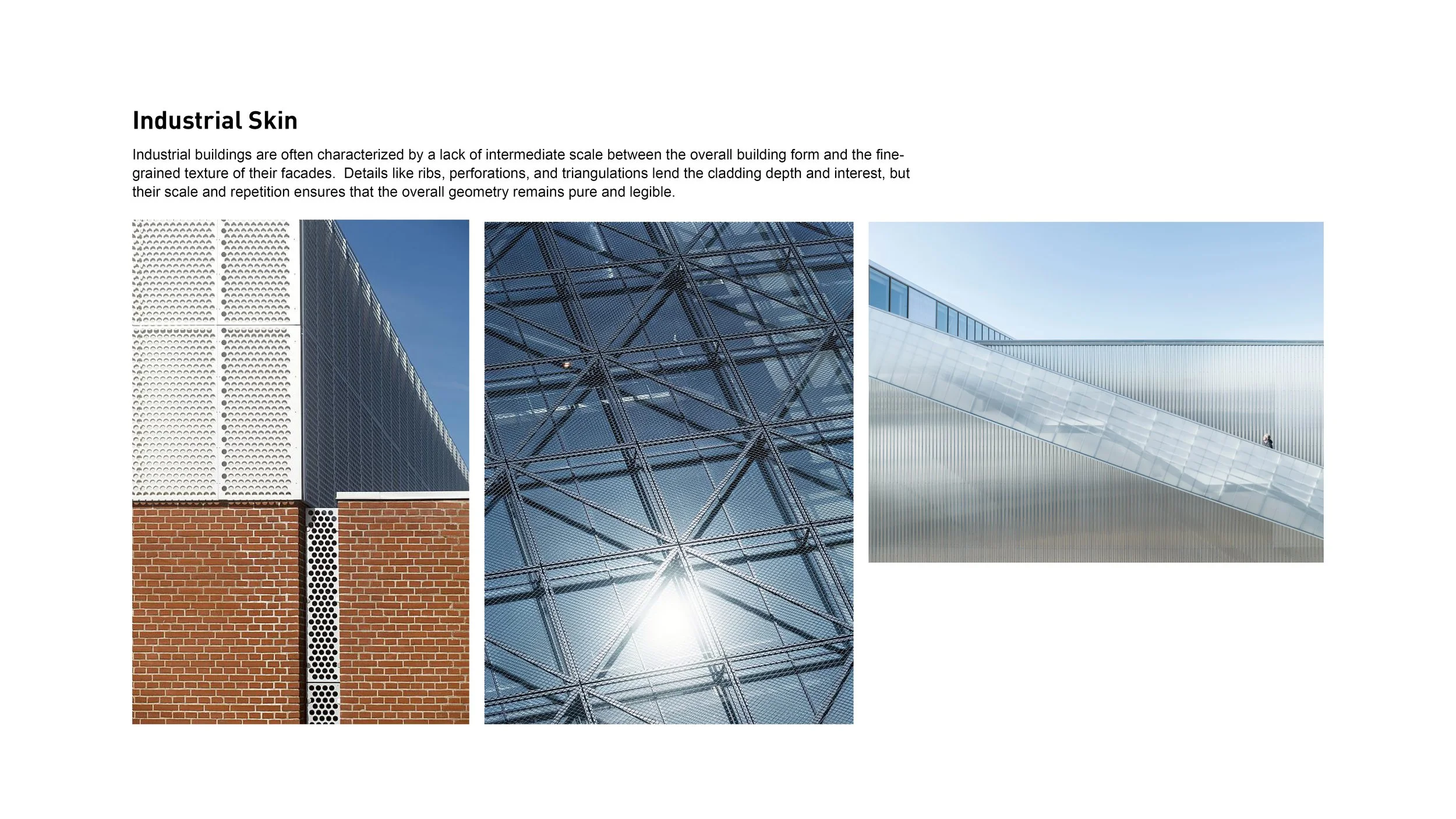 Industrial Skin

Industrial buildings are often characterized by a lack of intermediate scale between the overall building form and the fine-grained texture of their facades.  Details like ribs, perforations, and triangulations lend the cladding depth and interest, but their scale and repetition ensures that the overall geometry remains pure and legible.